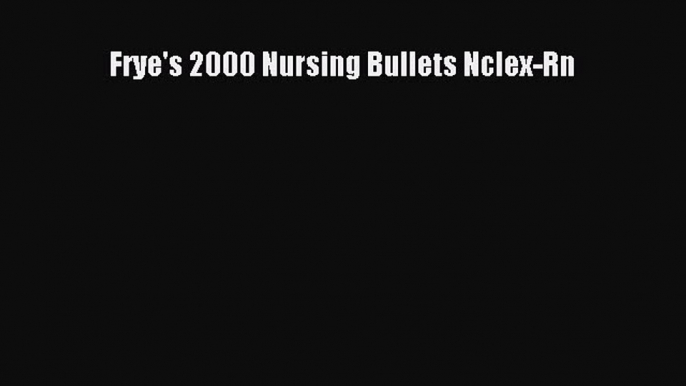 Frye's 2000 Nursing Bullets Nclex-Rn